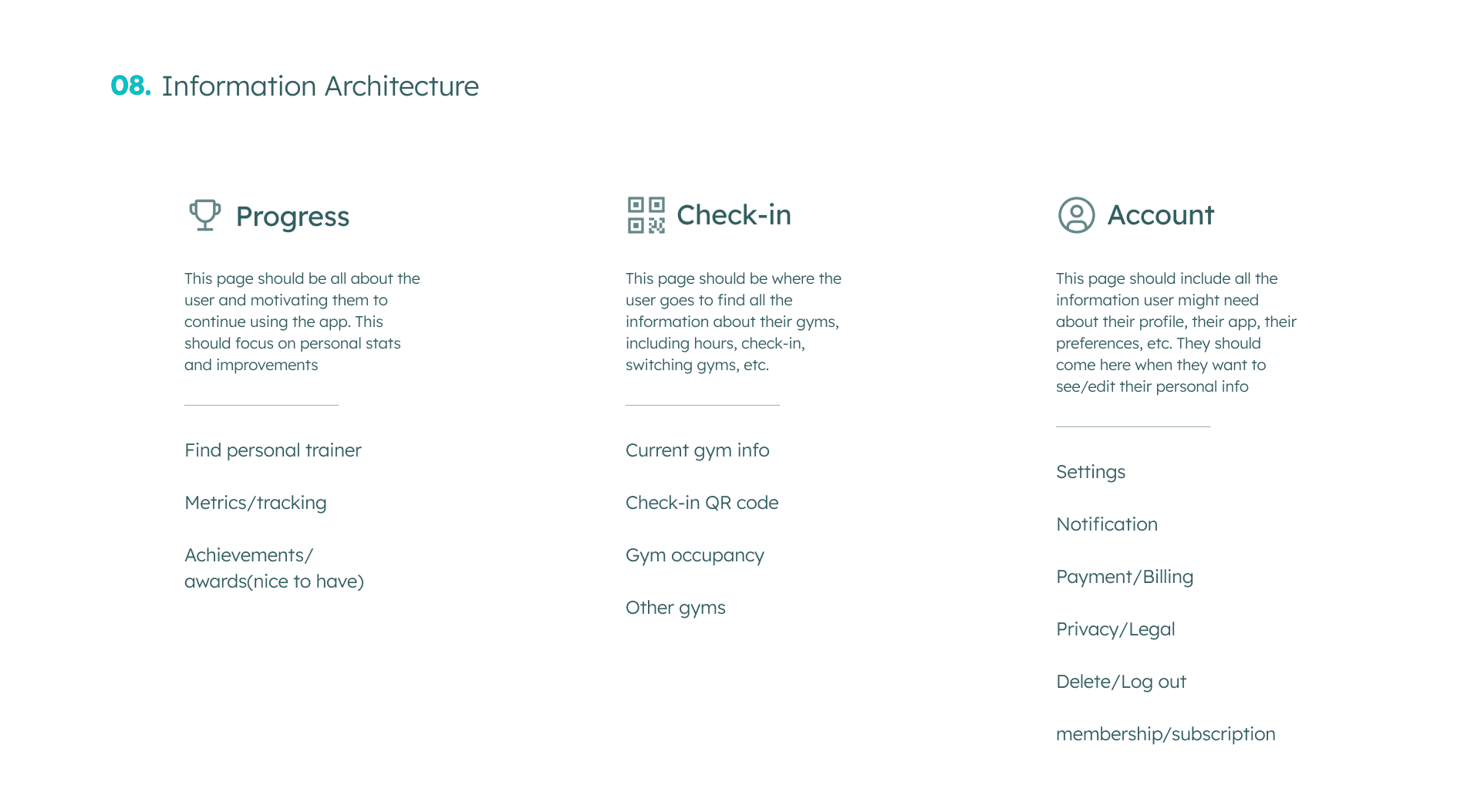 08. Information Architecture

Progress

This page should be all about the user and motivating them to continue using the app. This should focus on personal stats and improvements

Find personal trainer

Metrics/tracking

Achievements/
awards(nice to have)

Check-in

This page should be where the user goes to find all the information about their gyms, including hours, check-in, switching gyms, etc.

Current gym info

Check-in QR code

Gym occupancy

Other gyms

Account

This page should include all the information user might need about their profile, their app, their preferences, etc. They should come here when they want to see/edit their personal info

Settings

Notification

Payment/Billing

Privacy/Legal

Delete/Log out

membership/subscription